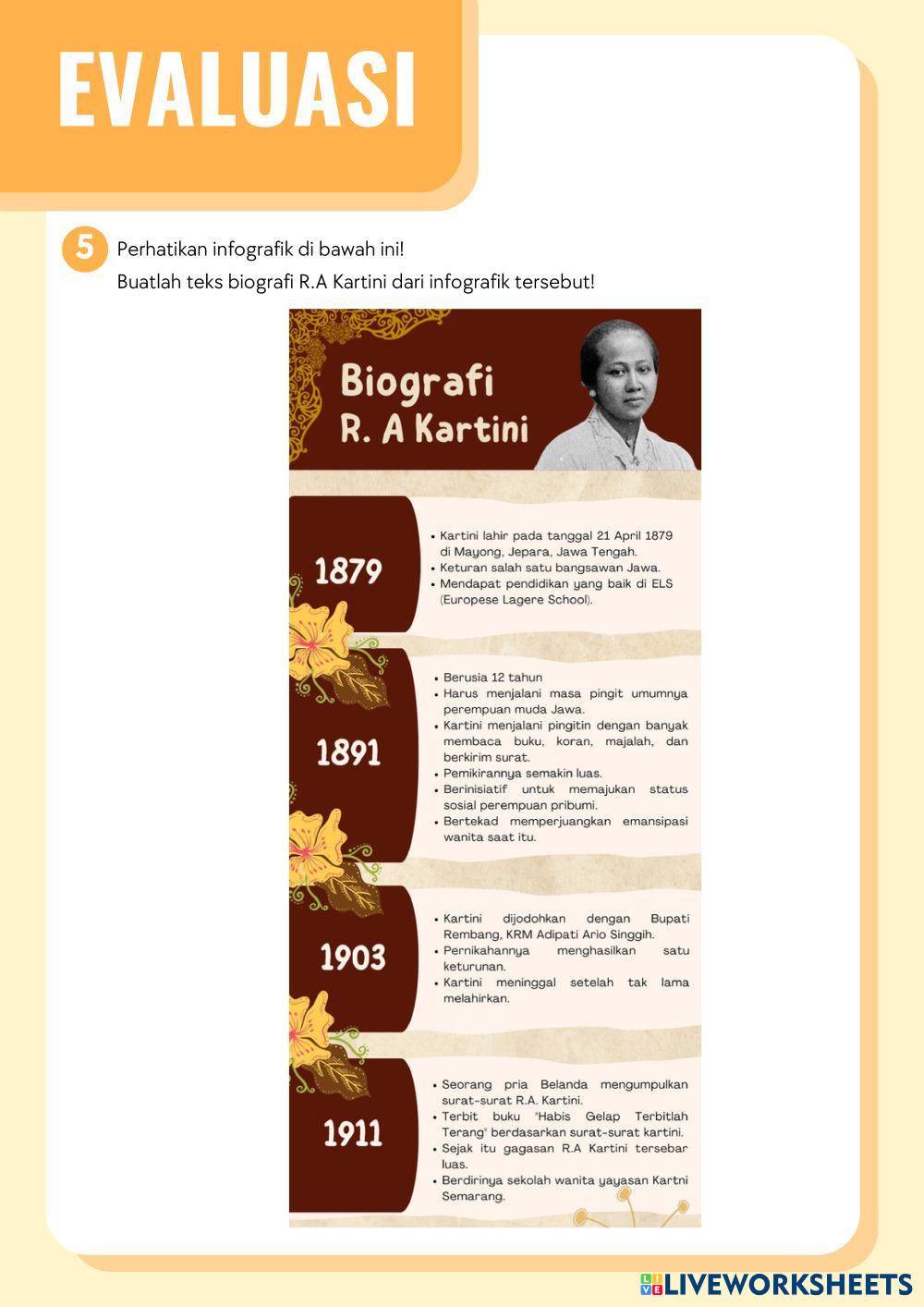 EVALUASI

5 Perhatikan infografik di bawah ini!
Buatlah teks biografi R.A Kartini dari infografik tersebut!

Biografi
R. A Kartini

1879

• Kartini lahir pada tanggal 21 April 1879 di Mayong, Jepara, Jawa Tengah.
• Keturan salah satu bangsawan Jawa.
• Mendapat pendidikan yang baik di ELS (Europese Lagere School).

1891

• Berusia 12 tahun
• Harus menjalani masa pingit umumnya perempuan muda Jawa.
• Kartini menjalani pingitin dengan banyak membaca buku, koran, majalah, dan berkirim surat.
• Pemikirannya semakin luas.
• Berinisiatif untuk memajukan status sosial perempuan pribumi.
• Bertekad memperjuangkan emansipasi wanita saat itu.

1903

• Kartini dijodohkan dengan Bupati Rembang, KRM Adipati Ario Singgih.
• Pernikahannya menghasilkan satu keturunan.
• Kartini meninggal setelah tak lama melahirkan.

1911

• Seorang pria Belanda mengumpulkan surat-surat R.A. Kartini.
• Terbit buku "Habis Gelap Terbitlah Terang" berdasarkan surat-surat kartini.
• Sejak itu gagasan R.A Kartini tersebar luas.
• Berdirinya sekolah wanita yayasan Kartni Semarang.

LIVEWORKSHEETS